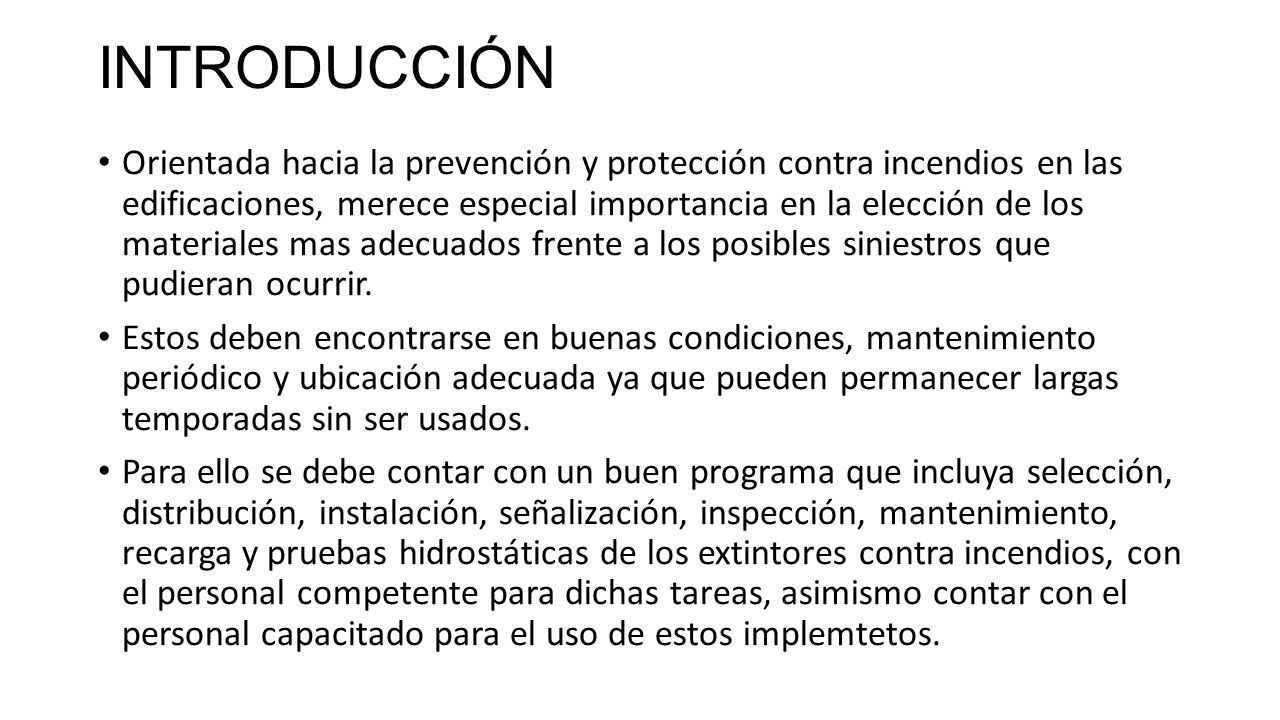 INTRODUCCIÓN

• Orientada hacia la prevención y protección contra incendios en las edificaciones, merece especial importancia en la elección de los materiales mas adecuados frente a los posibles siniestros que pudieran ocurrir.

• Estos deben encontrarse en buenas condiciones, mantenimiento periódico y ubicación adecuada ya que pueden permanecer largas temporadas sin ser usados.

• Para ello se debe contar con un buen programa que incluya selección, distribución, instalación, señalización, inspección, mantenimiento, recarga y pruebas hidrostáticas de los extintores contra incendios, con el personal competente para dichas tareas, asimismo contar con el personal capacitado para el uso de estos implemtetos.